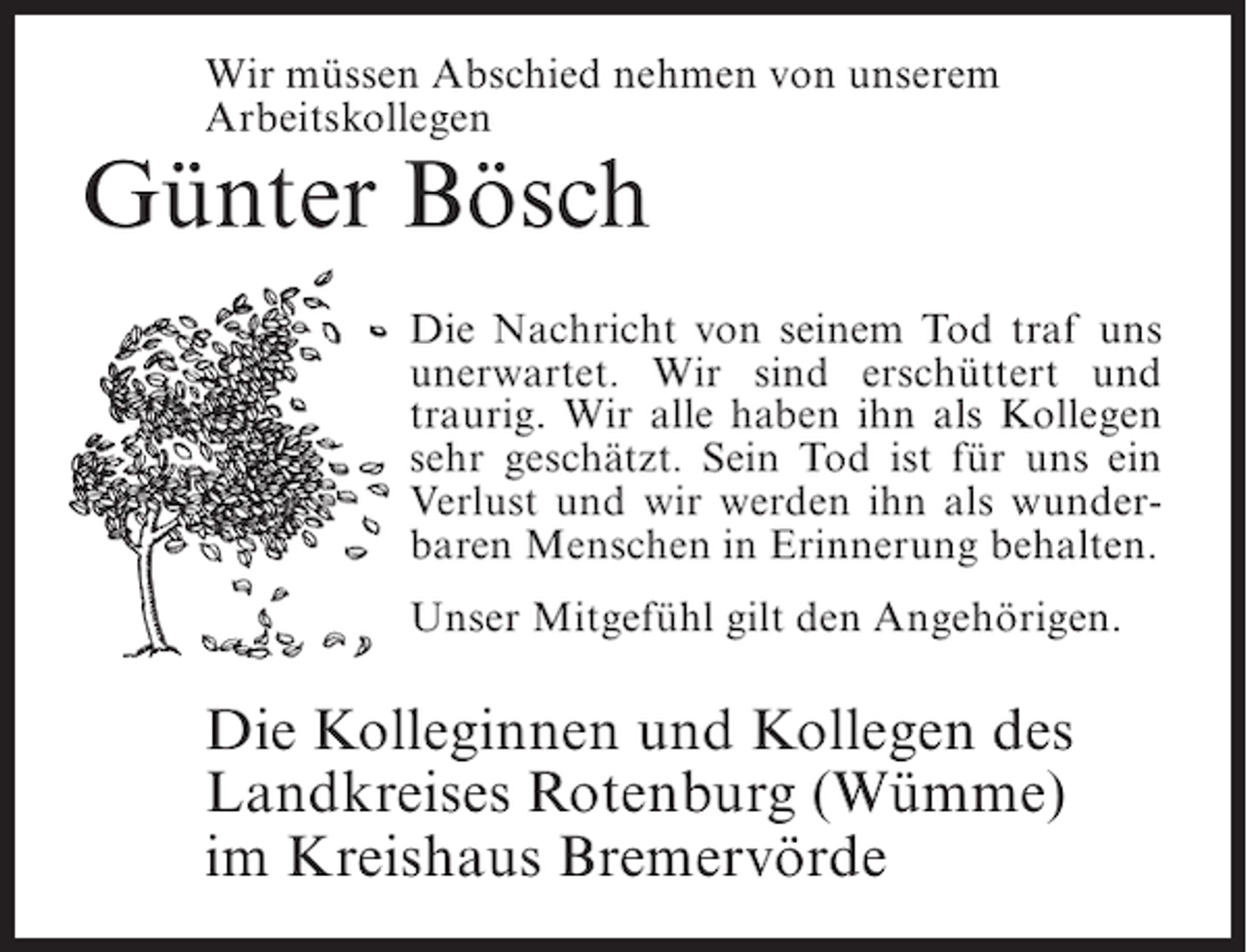 Wir müssen Abschied nehmen von unserem Arbeitskollegen

Günter Bösch

Die Nachricht von seinem Tod traf uns unerwartet. Wir sind erschüttert und traurig. Wir alle haben ihn als Kollegen sehr geschätzt. Sein Tod ist für uns ein Verlust und wir werden ihn als wunderbaren Menschen in Erinnerung behalten.

Unser Mitgefühl gilt den Angehörigen.

Die Kolleginnen und Kollegen des Landkreises Rotenburg (Wümme) im Kreishaus Bremervörde